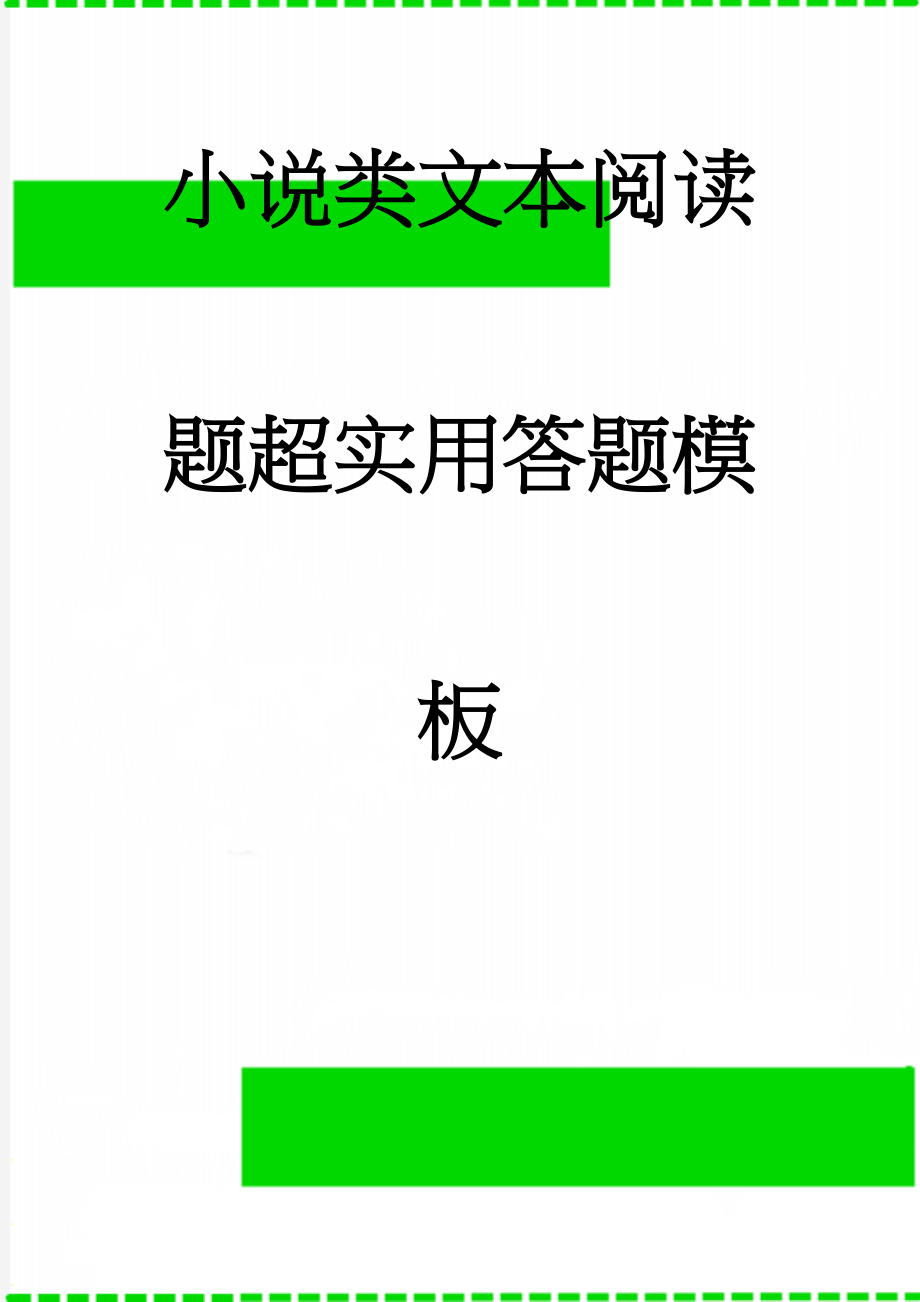 小说类文本阅读题超实用答题模板